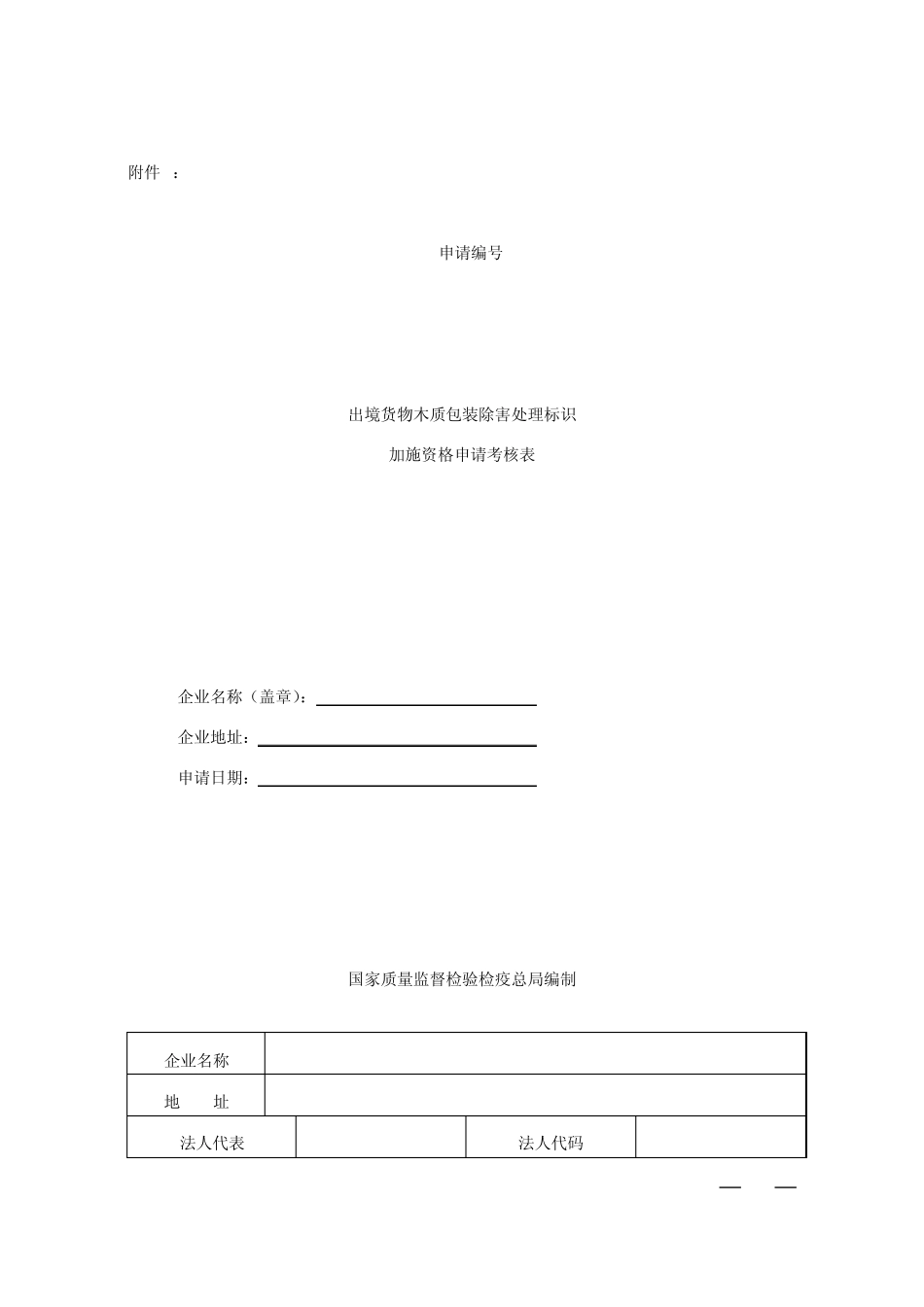 附件 ：

申请编号

出境货物木质包装除害处理标识

加施资格申请考核表

企业名称（盖章）：

企业地址：

申请日期：

国家质量监督检验检疫总局编制

| 企业名称 | | | |
|---|---|---|---|
| 地 址 | | | |
| 法人代表 | | 法人代码 | |

— —